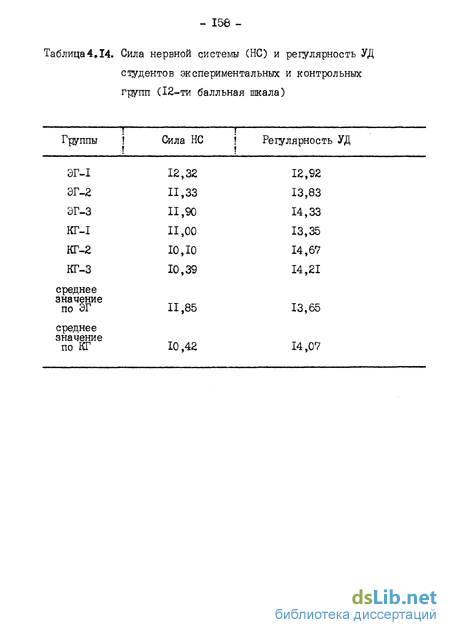 - I58 -

Таблица 4.I4. Сила нервной системы (НС) и регулярность УД студентов экспериментальных и контрольных групп (I2-ти балльная шкала)

| Группы | Сила НС | Регулярность УД |
|---|---|---|
| ЭГ-I | I2,32 | I2,92 |
| ЭГ-2 | II,33 | I3,83 |
| ЭГ-3 | II,90 | I4,33 |
| КГ-I | II,00 | I3,35 |
| КГ-2 | I0,I0 | I4,67 |
| КГ-3 | I0,39 | I4,2I |
| среднее значение по ЭГ | II,85 | I3,65 |
| среднее значение по КГ | I0,42 | I4,07 |

dsLib.net
библиотека диссертаций